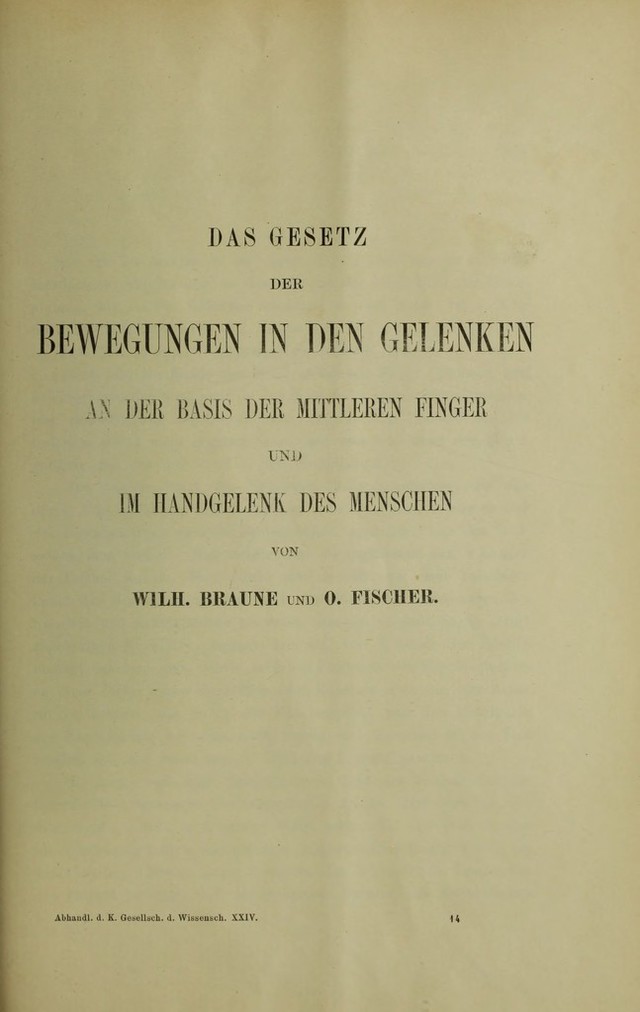 DAS GESETZ

DER

BEWEGUNGEN IN DEN GELENKEN

AN DER BASIS DER MITTLEREN FINGER

UND

IM HANDGELENK DES MENSCHEN

VON

WILH. BRAUNE UND O. FISCHER.

Abhandl. d. K. Gesellsch. d. Wissensch. XXIV.

14